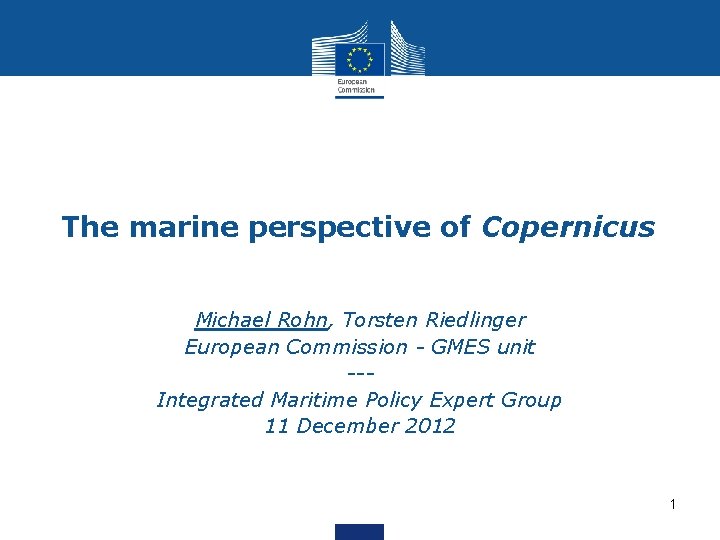 European Commission

The marine perspective of Copernicus

Michael Rohn, Torsten Riedlinger
European Commission - GMES unit
---
Integrated Maritime Policy Expert Group
11 December 2012

1